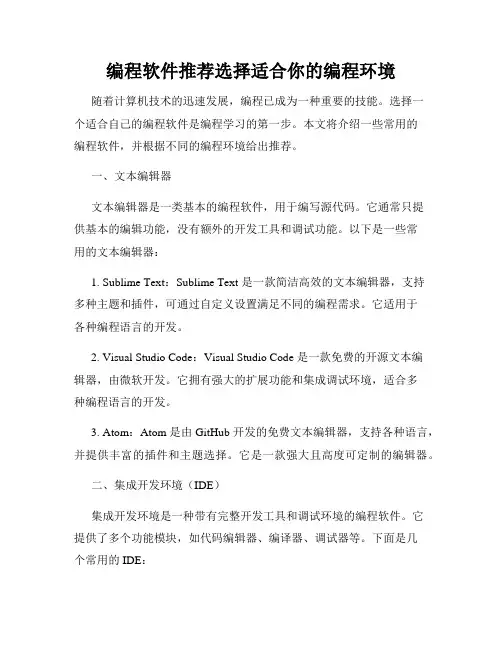 编程软件推荐选择适合你的编程环境

随着计算机技术的迅速发展，编程已成为一种重要的技能。选择一个适合自己的编程软件是编程学习的第一步。本文将介绍一些常用的编程软件，并根据不同的编程环境给出推荐。

一、文本编辑器

文本编辑器是一类基本的编程软件，用于编写源代码。它通常只提供基本的编辑功能，没有额外的开发工具和调试功能。以下是一些常用的文本编辑器：

1. Sublime Text：Sublime Text 是一款简洁高效的文本编辑器，支持多种主题和插件，可通过自定义设置满足不同的编程需求。它适用于各种编程语言的开发。

2. Visual Studio Code：Visual Studio Code 是一款免费的开源文本编辑器，由微软开发。它拥有强大的扩展功能和集成调试环境，适合多种编程语言的开发。

3. Atom：Atom 是由 GitHub 开发的免费文本编辑器，支持各种语言，并提供丰富的插件和主题选择。它是一款强大且高度可定制的编辑器。

二、集成开发环境（IDE）

集成开发环境是一种带有完整开发工具和调试环境的编程软件。它提供了多个功能模块，如代码编辑器、编译器、调试器等。下面是几个常用的 IDE：